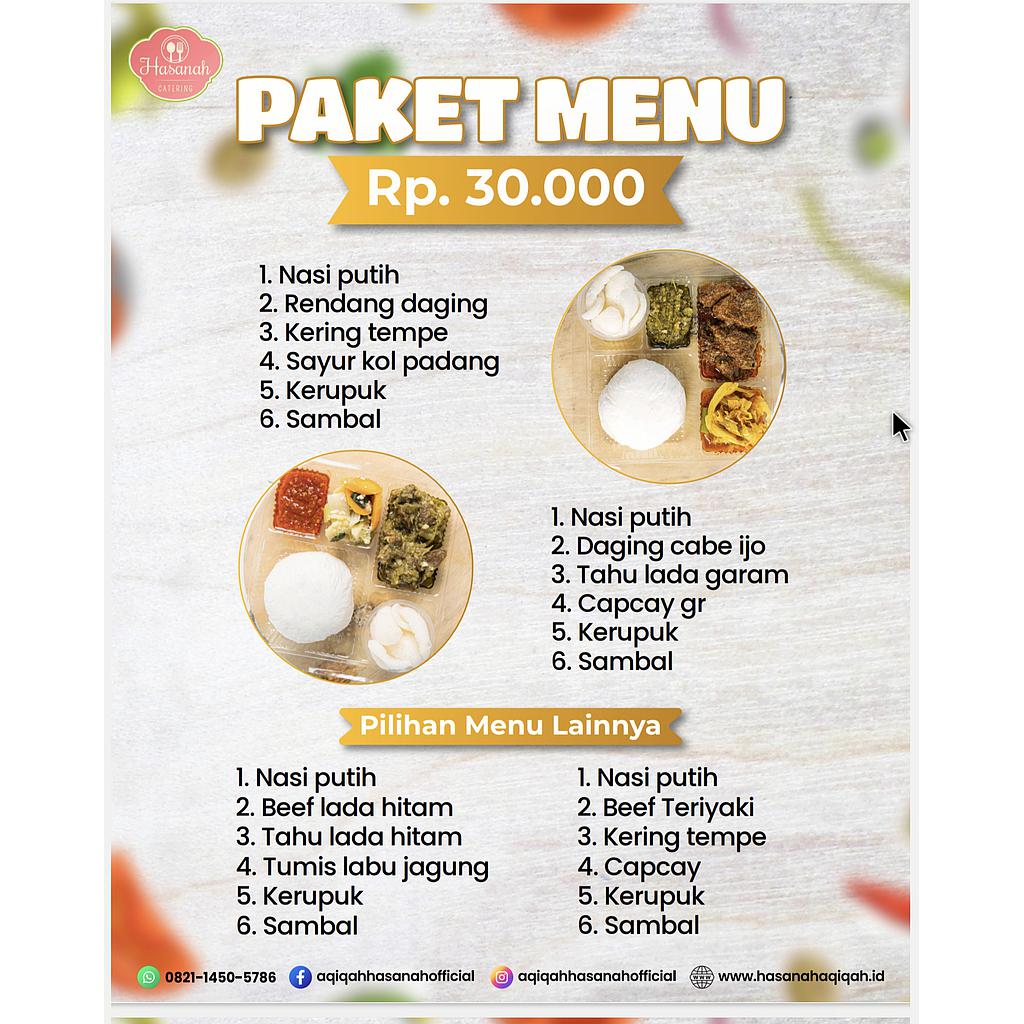 Hasanah
CATERING

PAKET MENU
Rp. 30.000

1. Nasi putih
2. Rendang daging
3. Kering tempe
4. Sayur kol padang
5. Kerupuk
6. Sambal

1. Nasi putih
2. Daging cabe ijo
3. Tahu lada garam
4. Capcay gr
5. Kerupuk
6. Sambal

Pilihan Menu Lainnya

1. Nasi putih
2. Beef lada hitam
3. Tahu lada hitam
4. Tumis labu jagung
5. Kerupuk
6. Sambal

1. Nasi putih
2. Beef Teriyaki
3. Kering tempe
4. Capcay
5. Kerupuk
6. Sambal

0821-1450-5786 aqiqahhasanahofficial aqiqahhasanahofficial www.hasanahaqiqah.id